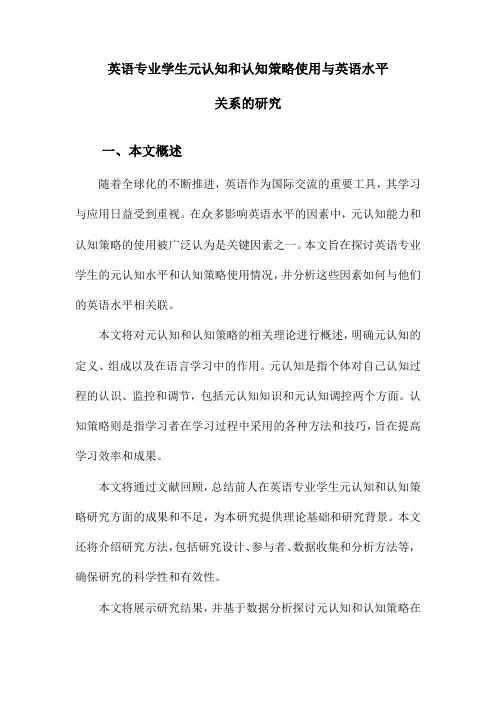 英语专业学生元认知和认知策略使用与英语水平关系的研究

一、本文概述

随着全球化的不断推进，英语作为国际交流的重要工具，其学习与应用日益受到重视。在众多影响英语水平的因素中，元认知能力和认知策略的使用被广泛认为是关键因素之一。本文旨在探讨英语专业学生的元认知水平和认知策略使用情况，并分析这些因素如何与他们的英语水平相关联。

本文将对元认知和认知策略的相关理论进行概述，明确元认知的定义、组成以及在语言学习中的作用。元认知是指个体对自己认知过程的认识、监控和调节，包括元认知知识和元认知调控两个方面。认知策略则是指学习者在学习过程中采用的各种方法和技巧，旨在提高学习效率和成果。

本文将通过文献回顾，总结前人在英语专业学生元认知和认知策略研究方面的成果和不足，为本研究提供理论基础和研究背景。本文还将介绍研究方法，包括研究设计、参与者、数据收集和分析方法等，确保研究的科学性和有效性。

本文将展示研究结果，并基于数据分析探讨元认知和认知策略在